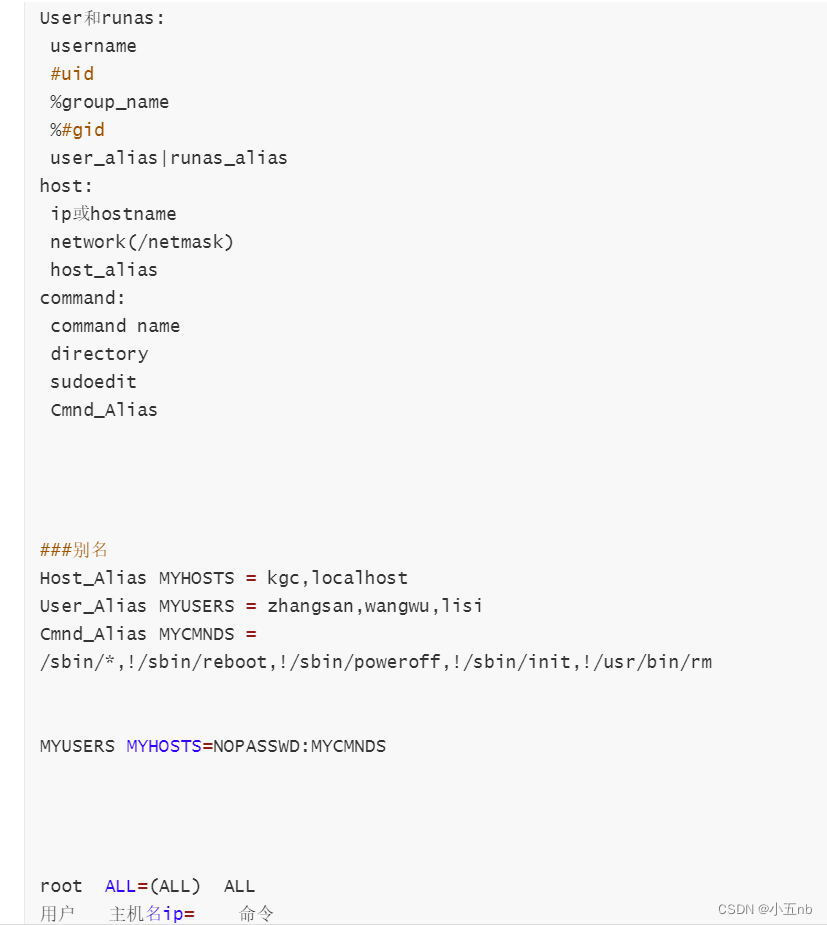 User和runas:
 username
 #uid
 %group_name
 %#gid
 user_alias|runas_alias
host:
 ip或hostname
 network(/netmask)
 host_alias
command:
 command name
 directory
 sudoedit
 Cmnd_Alias

###别名
Host_Alias MYHOSTS = kgc,localhost
User_Alias MYUSERS = zhangsan,wangwu,lisi
Cmnd_Alias MYCMNDS = /sbin/*,!/sbin/reboot,!/sbin/poweroff,!/sbin/init,!/usr/bin/rm

MYUSERS MYHOSTS=NOPASSWD:MYCMNDS

root  ALL=(ALL)  ALL
用户   主机名ip=    命令

CSDN @小五nb